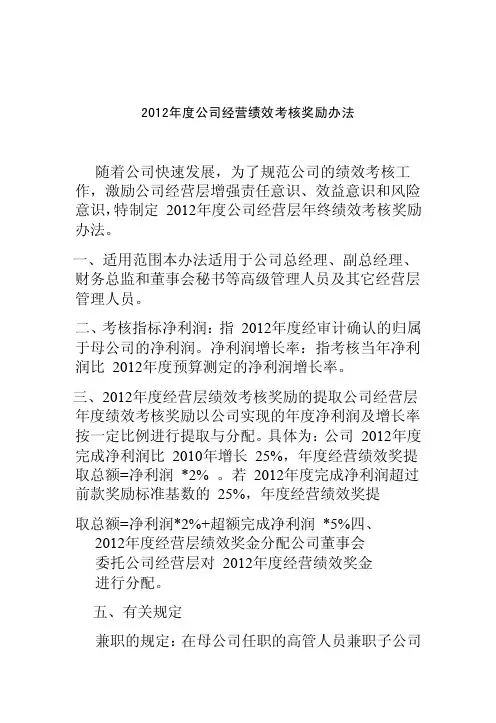 2012年度公司经营绩效考核奖励办法

随着公司快速发展，为了规范公司的绩效考核工作，激励公司经营层增强责任意识、效益意识和风险意识，特制定 2012年度公司经营层年终绩效考核奖励办法。

一、适用范围本办法适用于公司总经理、副总经理、财务总监和董事会秘书等高级管理人员及其它经营层管理人员。

二、考核指标净利润：指 2012年度经审计确认的归属于母公司的净利润。净利润增长率：指考核当年净利润比 2012年度预算测定的净利润增长率。

三、2012年度经营层绩效考核奖励的提取公司经营层年度绩效考核奖励以公司实现的年度净利润及增长率按一定比例进行提取与分配。具体为：公司 2012年度完成净利润比 2010年增长 25%，年度经营绩效奖提取总额=净利润 *2% 。若 2012年度完成净利润超过前款奖励标准基数的 25%，年度经营绩效奖提

取总额=净利润*2%+超额完成净利润 *5%四、2012年度经营层绩效奖金分配公司董事会委托公司经营层对 2012年度经营绩效奖金进行分配。

五、有关规定

兼职的规定：在母公司任职的高管人员兼职子公司